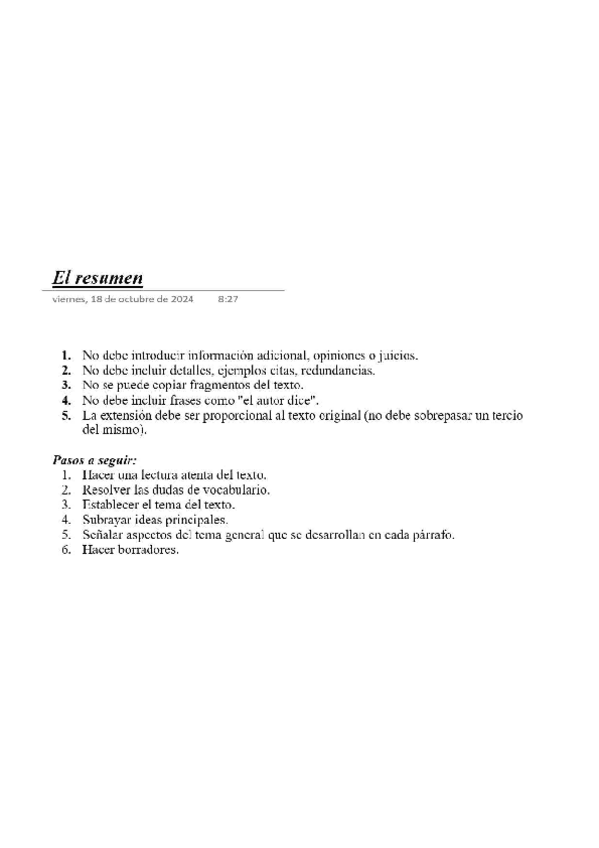 El resumen
viernes, 18 de octubre de 2024 8:27

1. No debe introducir información adicional, opiniones o juicios.
2. No debe incluir detalles, ejemplos citas, redundancias.
3. No se puede copiar fragmentos del texto.
4. No debe incluir frases como "el autor dice".
5. La extensión debe ser proporcional al texto original (no debe sobrepasar un tercio del mismo).

Pasos a seguir:
1. Hacer una lectura atenta del texto.
2. Resolver las dudas de vocabulario.
3. Establecer el tema del texto.
4. Subrayar ideas principales.
5. Señalar aspectos del tema general que se desarrollan en cada párrafo.
6. Hacer borradores.